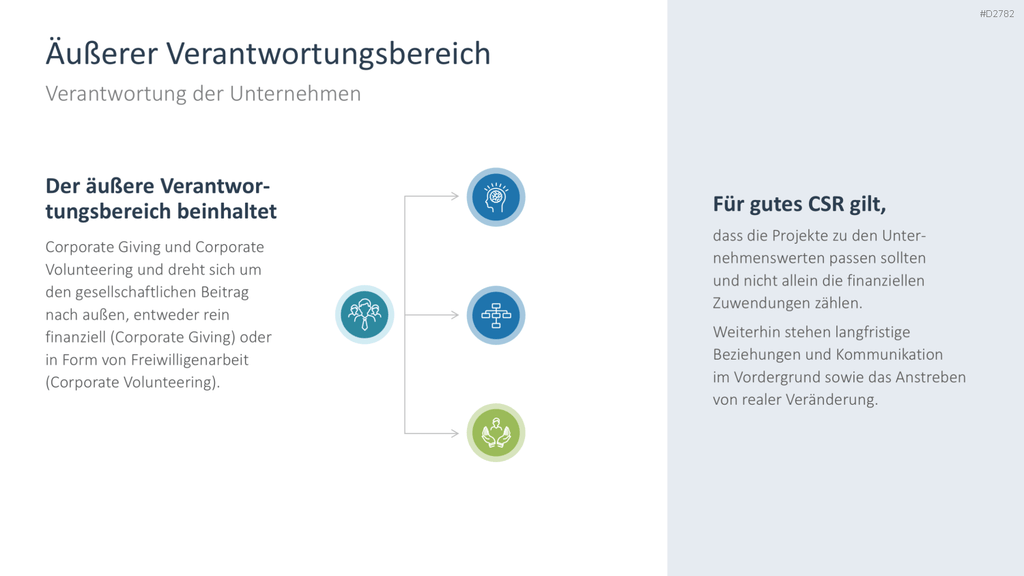 #D2782

Äußerer Verantwortungsbereich

Verantwortung der Unternehmen

Der äußere Verantwortungsbereich beinhaltet

Corporate Giving und Corporate Volunteering und dreht sich um den gesellschaftlichen Beitrag nach außen, entweder rein finanziell (Corporate Giving) oder in Form von Freiwilligenarbeit (Corporate Volunteering).

Für gutes CSR gilt,

dass die Projekte zu den Unternehmenswerten passen sollten und nicht allein die finanziellen Zuwendungen zählen.

Weiterhin stehen langfristige Beziehungen und Kommunikation im Vordergrund sowie das Anstreben von realer Veränderung.